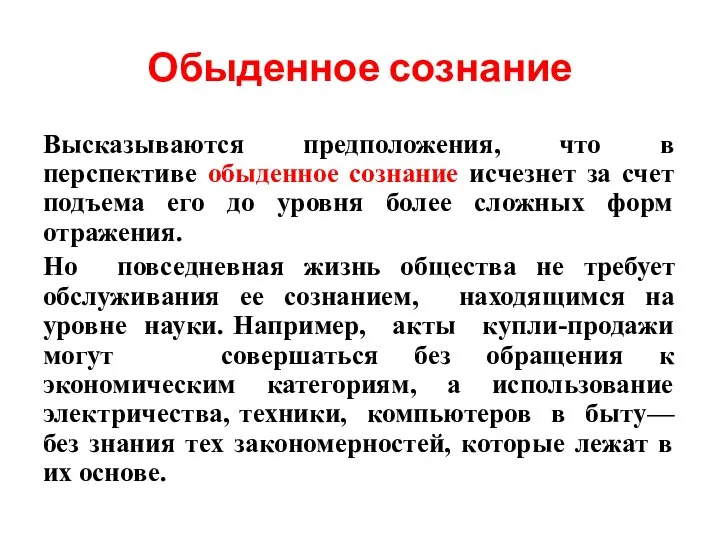 Обыденное сознание

Высказываются предположения, что в перспективе обыденное сознание исчезнет за счет подъема его до уровня более сложных форм отражения.

Но повседневная жизнь общества не требует обслуживания ее сознанием, находящимся на уровне науки. Например, акты купли-продажи могут совершаться без обращения к экономическим категориям, а использование электричества, техники, компьютеров в быту— без знания тех закономерностей, которые лежат в их основе.